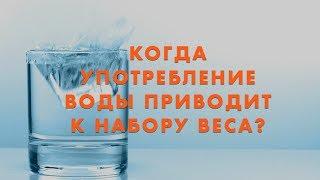 КОГДА УПОТРЕБЛЕНИЕ ВОДЫ ПРИВОДИТ К НАБОРУ ВЕСА?